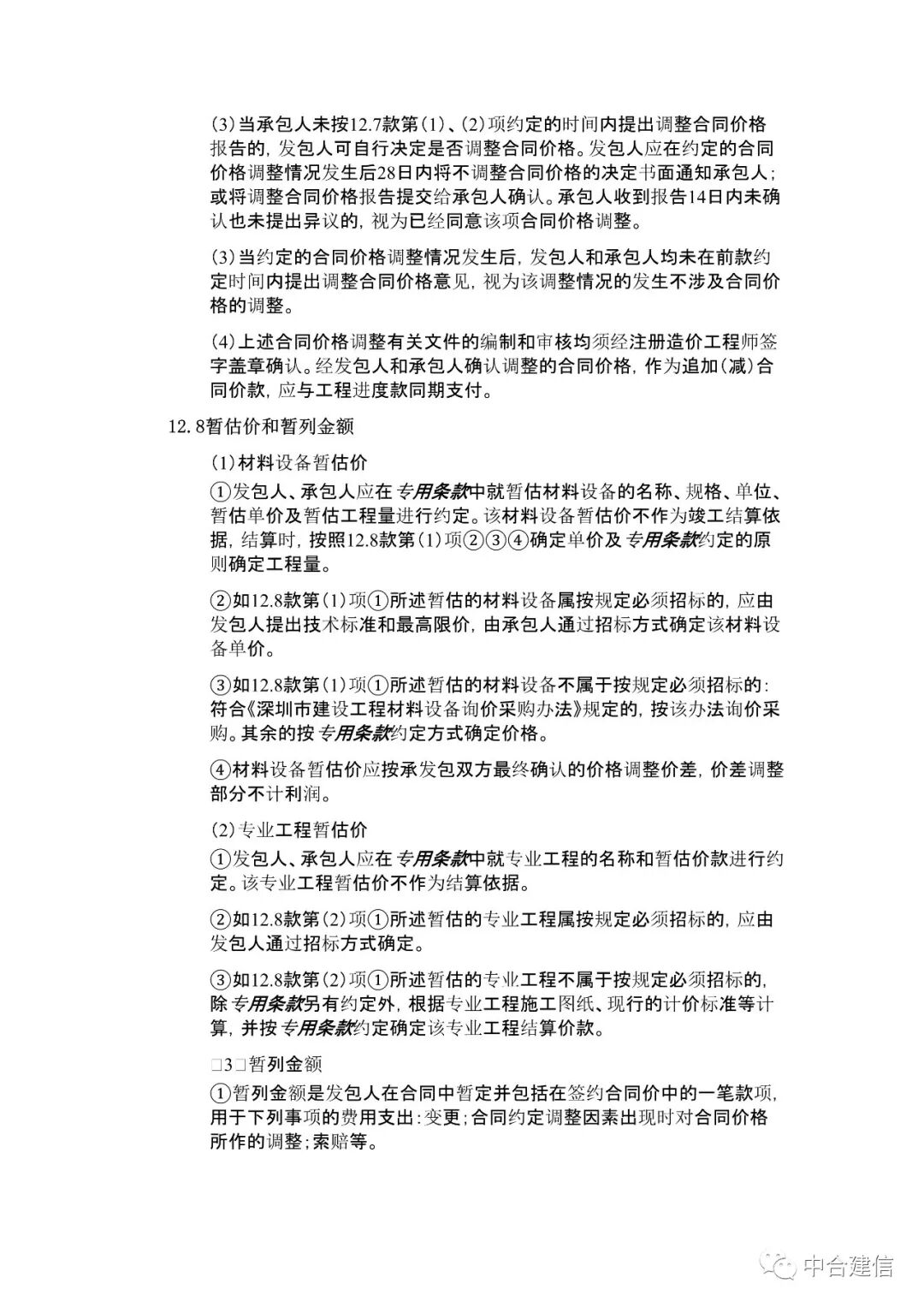 (3)当承包人未按12.7款第(1)、(2)项约定的时间内提出调整合同价格报告的，发包人可自行决定是否调整合同价格。发包人应在约定的合同价格调整情况发生后28日内将不调整合同价格的决定书面通知承包人；或将调整合同价格报告提交给承包人确认。承包人收到报告14日内未确认也未提出异议的，视为已经同意该项合同价格调整。

(3)当约定的合同价格调整情况发生后，发包人和承包人均未在前款约定时间内提出调整合同价格意见，视为该调整情况的发生不涉及合同价格的调整。

(4)上述合同价格调整有关文件的编制和审核均须经注册造价工程师签字盖章确认。经发包人和承包人确认调整的合同价格，作为追加(减)合同价款，应与工程进度款同期支付。

12.8暂估价和暂列金额

(1)材料设备暂估价

①发包人、承包人应在专用条款中就暂估材料设备的名称、规格、单位、暂估单价及暂估工程量进行约定。该材料设备暂估价不作为竣工结算依据，结算时，按照12.8款第(1)项②③④确定单价及专用条款约定的原则确定工程量。

②如12.8款第(1)项①所述暂估的材料设备属按规定必须招标的，应由发包人提出技术标准和最高限价，由承包人通过招标方式确定该材料设备单价。

③如12.8款第(1)项①所述暂估的材料设备不属于按规定必须招标的：符合《深圳市建设工程材料设备询价采购办法》规定的，按该办法询价采购。其余的按专用条款约定方式确定价格。

④材料设备暂估价应按承发包双方最终确认的价格调整价差，价差调整部分不计利润。

(2)专业工程暂估价

①发包人、承包人应在专用条款中就专业工程的名称和暂估价款进行约定。该专业工程暂估价不作为结算依据。

②如12.8款第(2)项①所述暂估的专业工程属按规定必须招标的，应由发包人通过招标方式确定。

③如12.8款第(2)项①所述暂估的专业工程不属于按规定必须招标的，除专用条款另有约定外，根据专业工程施工图纸、现行的计价标准等计算，并按专用条款约定确定该专业工程结算价款。

□3□暂列金额

①暂列金额是发包人在合同中暂定并包括在签约合同价中的一笔款项，用于下列事项的费用支出：变更；合同约定调整因素出现时对合同价格所作的调整；索赔等。

中合建信